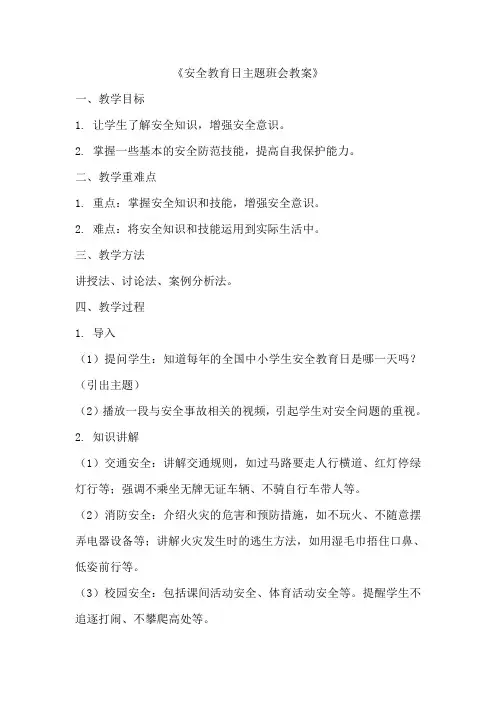 《安全教育日主题班会教案》

一、教学目标

1. 让学生了解安全知识，增强安全意识。

2. 掌握一些基本的安全防范技能，提高自我保护能力。

二、教学重难点

1. 重点：掌握安全知识和技能，增强安全意识。

2. 难点：将安全知识和技能运用到实际生活中。

三、教学方法

讲授法、讨论法、案例分析法。

四、教学过程

1. 导入

（1）提问学生：知道每年的全国中小学生安全教育日是哪一天吗？（引出主题）

（2）播放一段与安全事故相关的视频，引起学生对安全问题的重视。

2. 知识讲解

（1）交通安全：讲解交通规则，如过马路要走人行横道、红灯停绿灯行等；强调不乘坐无牌无证车辆、不骑自行车带人等。

（2）消防安全：介绍火灾的危害和预防措施，如不玩火、不随意摆弄电器设备等；讲解火灾发生时的逃生方法，如用湿毛巾捂住口鼻、低姿前行等。

（3）校园安全：包括课间活动安全、体育活动安全等。提醒学生不追逐打闹、不攀爬高处等。